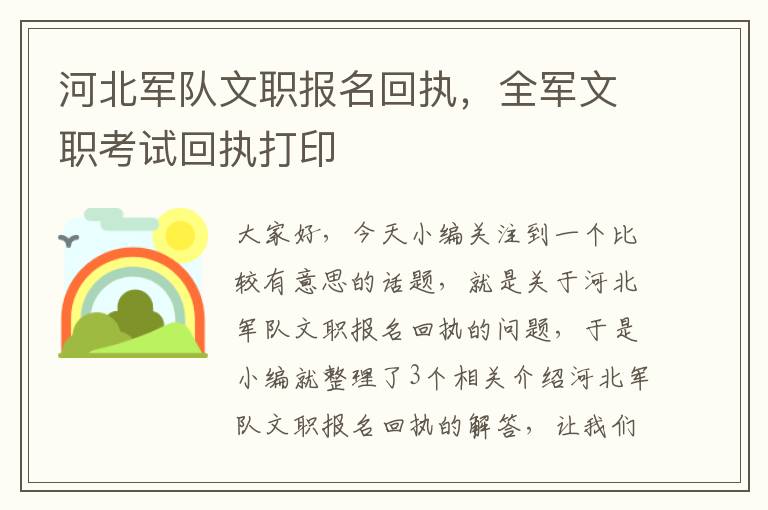 河北军队文职报名回执，全军文职考试回执打印

大家好，今天小编关注到一个比较有意思的话题，就是关于河北军队文职报名回执的问题，于是小编就整理了3个相关介绍河北军队文职报名回执的解答，让我们